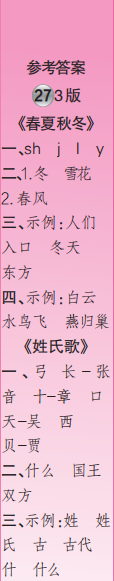 参考答案

27 3版

《春夏秋冬》

一、sh j l y

二、1.冬 雪花

2.春风

三、示例:人们 入口 冬天 东方

四、示例:白云 水鸟飞 燕归巢

《姓氏歌》

一、弓 长－张 音 十－章 口 天－吴 西 贝－贾

二、什么 国王 双方

三、示例:姓 姓氏 古 古代 什 什么